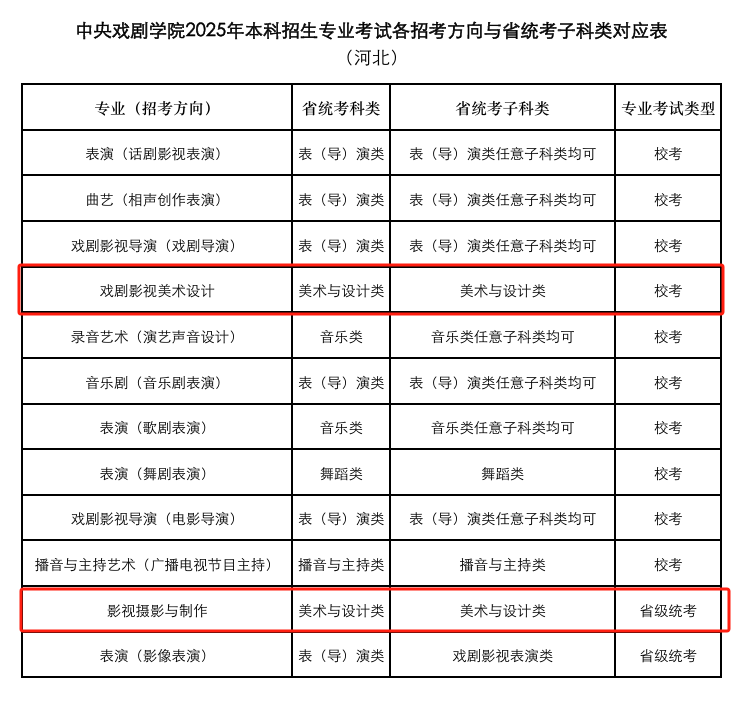 中央戏剧学院2025年本科招生专业考试各招考方向与省统考子科类对应表
（河北）

| 专业（招考方向） | 省统考科类 | 省统考子科类 | 专业考试类型 |
|---|---|---|---|
| 表演（话剧影视表演） | 表（导）演类 | 表（导）演类任意子科类均可 | 校考 |
| 曲艺（相声创作表演） | 表（导）演类 | 表（导）演类任意子科类均可 | 校考 |
| 戏剧影视导演（戏剧导演） | 表（导）演类 | 表（导）演类任意子科类均可 | 校考 |
| 戏剧影视美术设计 | 美术与设计类 | 美术与设计类 | 校考 |
| 录音艺术（演艺声音设计） | 音乐类 | 音乐类任意子科类均可 | 校考 |
| 音乐剧（音乐剧表演） | 表（导）演类 | 表（导）演类任意子科类均可 | 校考 |
| 表演（歌剧表演） | 音乐类 | 音乐类任意子科类均可 | 校考 |
| 表演（舞剧表演） | 舞蹈类 | 舞蹈类 | 校考 |
| 戏剧影视导演（电影导演） | 表（导）演类 | 表（导）演类任意子科类均可 | 校考 |
| 播音与主持艺术（广播电视节目主持） | 播音与主持类 | 播音与主持类 | 校考 |
| 影视摄影与制作 | 美术与设计类 | 美术与设计类 | 省级统考 |
| 表演（影像表演） | 表（导）演类 | 戏剧影视表演类 | 省级统考 |